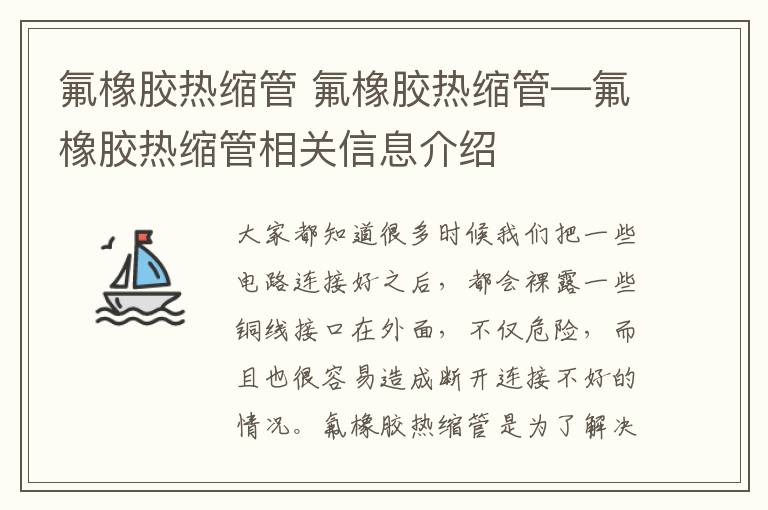 氟橡胶热缩管 氟橡胶热缩管—氟橡胶热缩管相关信息介绍

大家都知道很多时候我们把一些电路连接好之后，都会裸露一些铜线接口在外面，不仅危险，而且也很容易造成断开连接不好的情况。氟橡胶热缩管是为了解决